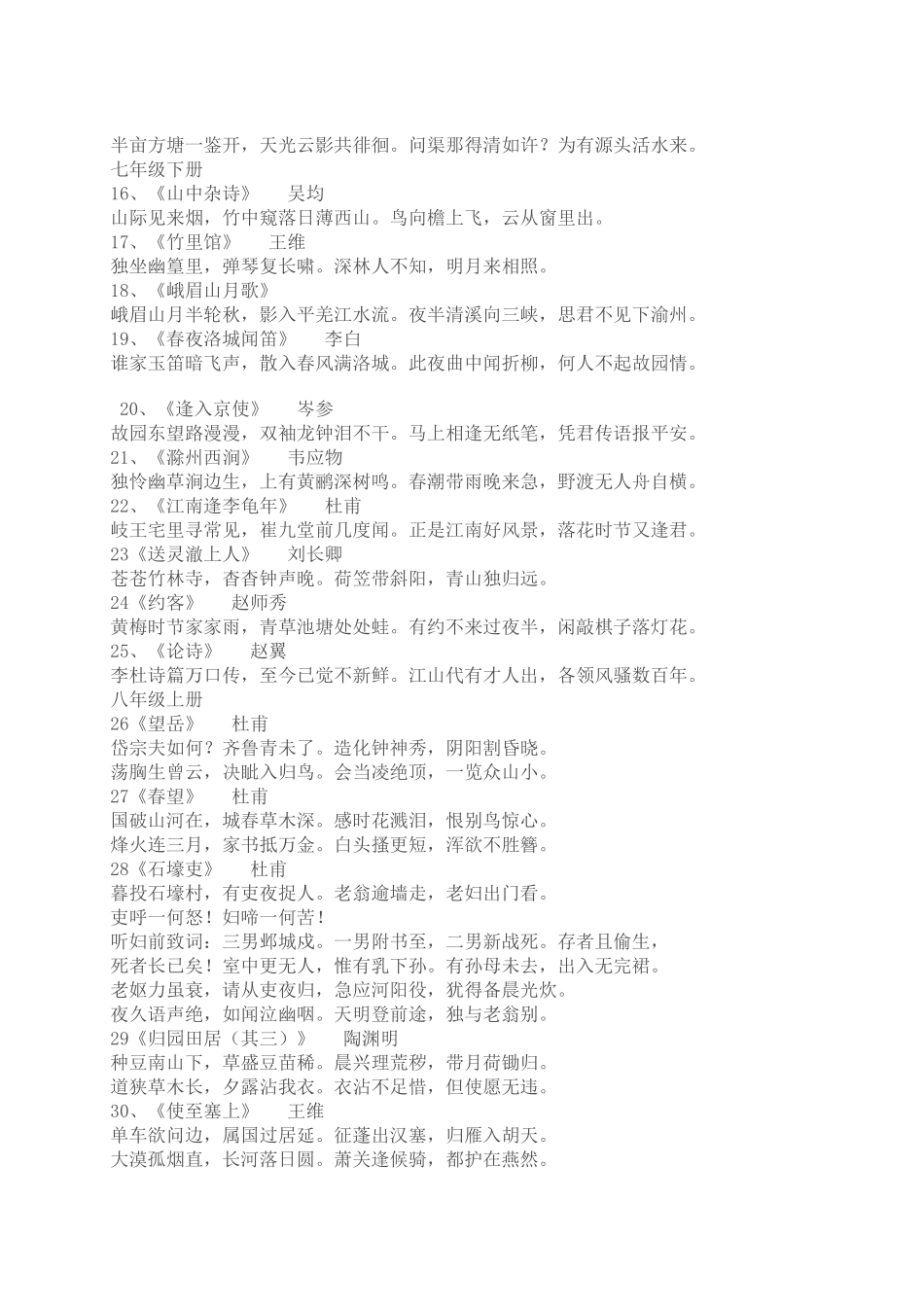 半亩方塘一鉴开，天光云影共徘徊。问渠那得清如许？为有源头活水来。
七年级下册
16、《山中杂诗》　吴均
山际见来烟，竹中窥落日薄西山。鸟向檐上飞，云从窗里出。
17、《竹里馆》　王维
独坐幽篁里，弹琴复长啸。深林人不知，明月来相照。
18、《峨眉山月歌》
峨眉山月半轮秋，影入平羌江水流。夜半清溪向三峡，思君不见下渝州。
19、《春夜洛城闻笛》　李白
谁家玉笛暗飞声，散入春风满洛城。此夜曲中闻折柳，何人不起故园情。

20、《逢入京使》　岑参
故园东望路漫漫，双袖龙钟泪不干。马上相逢无纸笔，凭君传语报平安。
21、《滁州西涧》　韦应物
独怜幽草涧边生，上有黄鹂深树鸣。春潮带雨晚来急，野渡无人舟自横。
22、《江南逢李龟年》　杜甫
岐王宅里寻常见，崔九堂前几度闻。正是江南好风景，落花时节又逢君。
23《送灵澈上人》　刘长卿
苍苍竹林寺，杳杳钟声晚。荷笠带斜阳，青山独归远。
24《约客》　赵师秀
黄梅时节家家雨，青草池塘处处蛙。有约不来过夜半，闲敲棋子落灯花。
25、《论诗》　赵翼
李杜诗篇万口传，至今已觉不新鲜。江山代有才人出，各领风骚数百年。
八年级上册
26《望岳》　杜甫
岱宗夫如何？齐鲁青未了。造化钟神秀，阴阳割昏晓。
荡胸生曾云，决眦入归鸟。会当凌绝顶，一览众山小。
27《春望》　杜甫
国破山河在，城春草木深。感时花溅泪，恨别鸟惊心。
烽火连三月，家书抵万金。白头搔更短，浑欲不胜簪。
28《石壕吏》　杜甫
暮投石壕村，有吏夜捉人。老翁逾墙走，老妇出门看。
吏呼一何怒！妇啼一何苦！
听妇前致词：三男邺城戍。一男附书至，二男新战死。存者且偷生，
死者长已矣！室中更无人，惟有乳下孙。有孙母未去，出入无完裙。
老妪力虽衰，请从吏夜归，急应河阳役，犹得备晨光炊。
夜久语声绝，如闻泣幽咽。天明登前途，独与老翁别。
29《归园田居（其三）》　陶渊明
种豆南山下，草盛豆苗稀。晨兴理荒秽，带月荷锄归。
道狭草木长，夕露沾我衣。衣沾不足惜，但使愿无违。
30、《使至塞上》　王维
单车欲问边，属国过居延。征蓬出汉塞，归雁入胡天。
大漠孤烟直，长河落日圆。萧关逢候骑，都护在燕然。